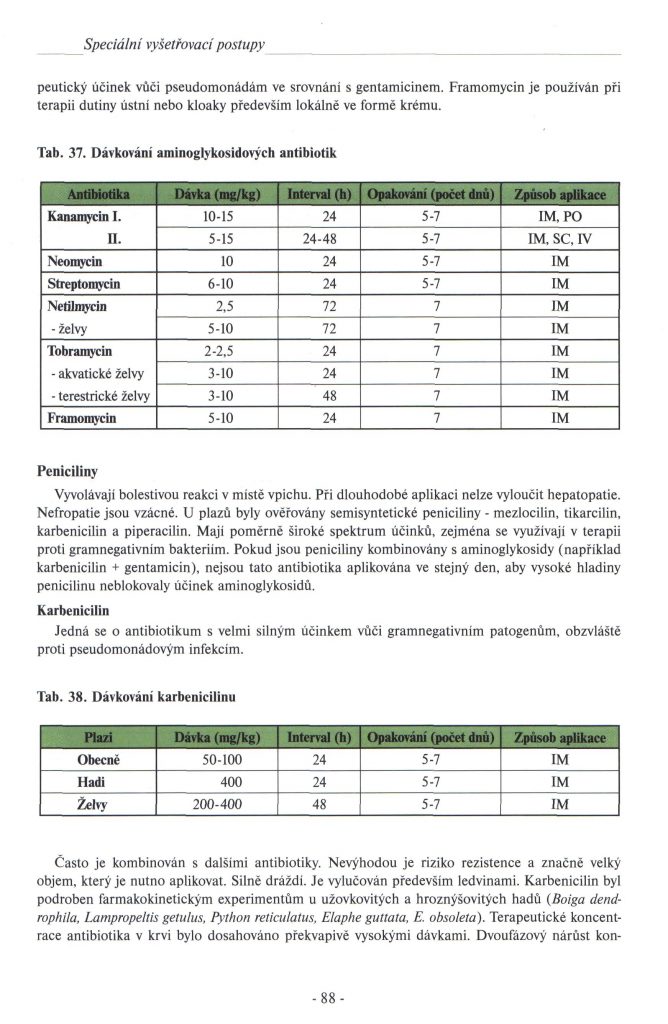 Speciální vyšetřovací postupy

peutický účinek vůči pseudomonádám ve srovnání s gentamicinem. Framomycin je používán při terapii dutiny ústní nebo kloaky především lokálně ve formě krému.

Tab. 37. Dávkování aminoglykosidových antibiotik

| Antibiotika | Dávka (mg/kg) | Interval (h) | Opakování (počet dnů) | Způsob aplikace |
|---|---|---|---|---|
| Kanamycin I. | 10-15 | 24 | 5-7 | IM, PO |
| II. | 5-15 | 24-48 | 5-7 | IM, SC, IV |
| Neomycin | 10 | 24 | 5-7 | IM |
| Streptomycin | 6-10 | 24 | 5-7 | IM |
| Netilmycin | 2,5 | 72 | 7 | IM |
| - želvy | 5-10 | 72 | 7 | IM |
| Tobramycin | 2-2,5 | 24 | 7 | IM |
| - akvatické želvy | 3-10 | 24 | 7 | IM |
| - terestrické želvy | 3-10 | 48 | 7 | IM |
| Framomycin | 5-10 | 24 | 7 | IM |

Peniciliny

Vyvolávají bolestivou reakci v místě vpichu. Při dlouhodobé aplikaci nelze vyloučit hepatopatie. Nefropatie jsou vzácné. U plazů byly ověřovány semisyntetické peniciliny - mezlocilin, tikarcilin, karbenicilin a piperacilin. Mají poměrně široké spektrum účinků, zejména se využívají v terapii proti gramnegativním bakteriím. Pokud jsou peniciliny kombinovány s aminoglykosidy (například karbenicilin + gentamicin), nejsou tato antibiotika aplikována ve stejný den, aby vysoké hladiny penicilinu neblokovaly účinek aminoglykosidů.

Karbenicilin

Jedná se o antibiotikum s velmi silným účinkem vůči gramnegativním patogenům, obzvláště proti pseudomonádovým infekcím.

Tab. 38. Dávkování karbenicilinu

| Plazi | Dávka (mg/kg) | Interval (h) | Opakování (počet dnů) | Způsob aplikace |
|---|---|---|---|---|
| Obecně | 50-100 | 24 | 5-7 | IM |
| Hadi | 400 | 24 | 5-7 | IM |
| Želvy | 200-400 | 48 | 5-7 | IM |

Často je kombinován s dalšími antibiotiky. Nevýhodou je riziko rezistence a značně velký objem, který je nutno aplikovat. Silně dráždí. Je vylučován především ledvinami. Karbenicilin byl podroben farmakokinetickým experimentům u užovkovitých a hroznýšovitých hadů (Boiga dendrophila, Lampropeltis getulus, Python reticulatus, Elaphe guttata, E. obsoleta). Terapeutické koncentrace antibiotika v krvi bylo dosahováno překvapivě vysokými dávkami. Dvoufázový nárůst kon-

- 88 -